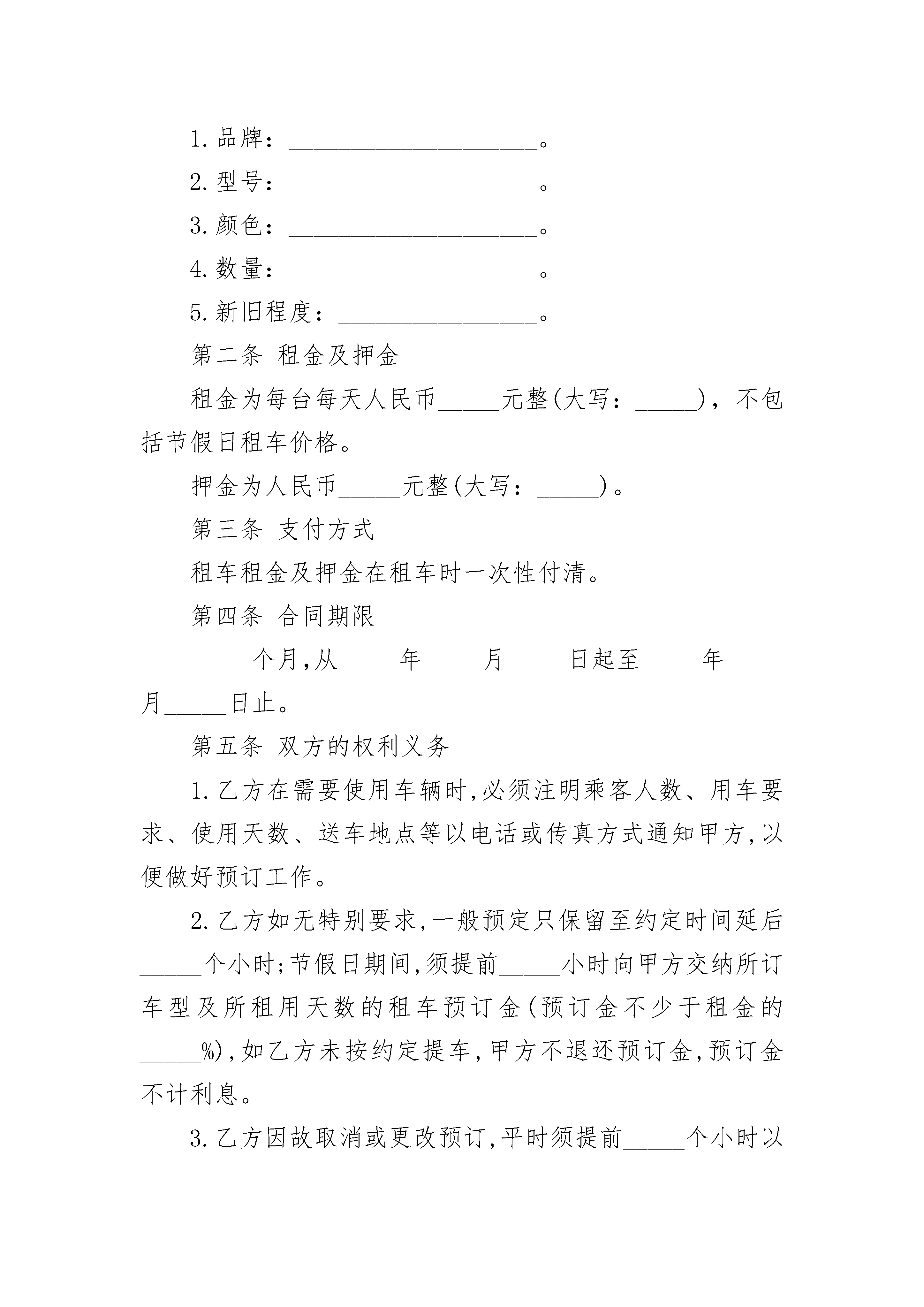 1.品牌：____________________。

2.型号：____________________。

3.颜色：____________________。

4.数量：____________________。

5.新旧程度：________________。

第二条 租金及押金

租金为每台每天人民币_____元整(大写：_____)，不包括节假日租车价格。

押金为人民币_____元整(大写：_____)。

第三条 支付方式

租车租金及押金在租车时一次性付清。

第四条 合同期限

_____个月,从_____年_____月_____日起至_____年_____月_____日止。

第五条 双方的权利义务

1.乙方在需要使用车辆时,必须注明乘客人数、用车要求、使用天数、送车地点等以电话或传真方式通知甲方,以便做好预订工作。

2.乙方如无特别要求,一般预定只保留至约定时间延后_____个小时;节假日期间,须提前_____小时向甲方交纳所订车型及所租用天数的租车预订金(预订金不少于租金的_____%),如乙方未按约定提车,甲方不退还预订金,预订金不计利息。

3.乙方因故取消或更改预订,平时须提前_____个小时以